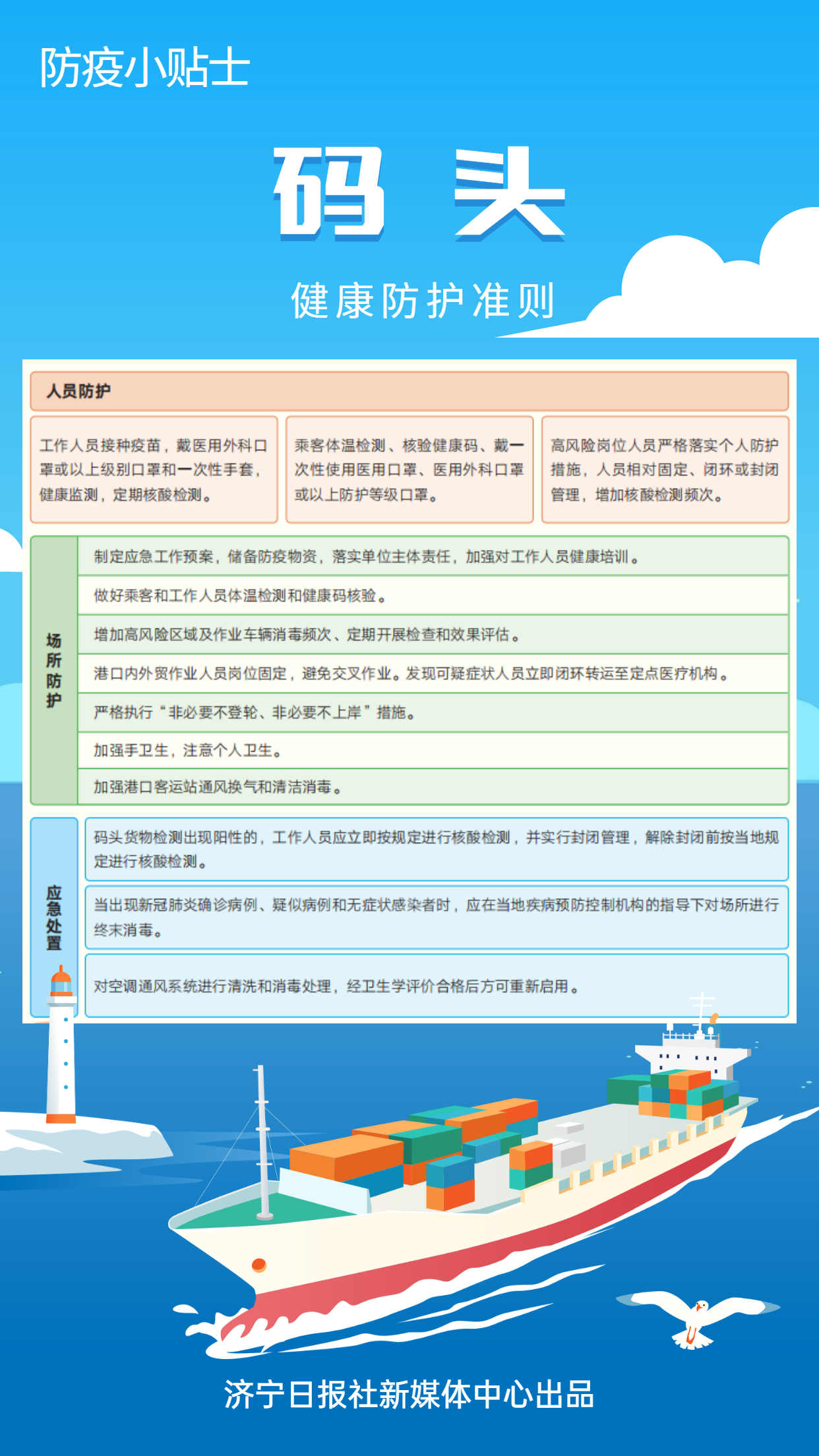 防疫小贴士

码 头

健康防护准则

人员防护

工作人员接种疫苗，戴医用外科口罩或以上级别口罩和一次性手套，健康监测，定期核酸检测。

乘客体温检测、核验健康码、戴一次性使用医用口罩、医用外科口罩或以上防护等级口罩。

高风险岗位人员严格落实个人防护措施，人员相对固定、闭环或封闭管理，增加核酸检测频次。

场所防护

制定应急工作预案，储备防疫物资，落实单位主体责任，加强对工作人员健康培训。

做好乘客和工作人员体温检测和健康码核验。

增加高风险区域及作业车辆消毒频次、定期开展检查和效果评估。

港口内外贸作业人员岗位固定，避免交叉作业。发现可疑症状人员立即闭环转运至定点医疗机构。

严格执行“非必要不登轮、非必要不上岸”措施。

加强手卫生，注意个人卫生。

加强港口客运站通风换气和清洁消毒。

应急处置

码头货物检测出现阳性的，工作人员应立即按规定进行核酸检测，并实行封闭管理，解除封闭前按当地规定进行核酸检测。

当出现新冠肺炎确诊病例、疑似病例和无症状感染者时，应在当地疾病预防控制机构的指导下对场所进行终末消毒。

对空调通风系统进行清洗和消毒处理，经卫生学评价合格后方可重新启用。

济宁日报社新媒体中心出品